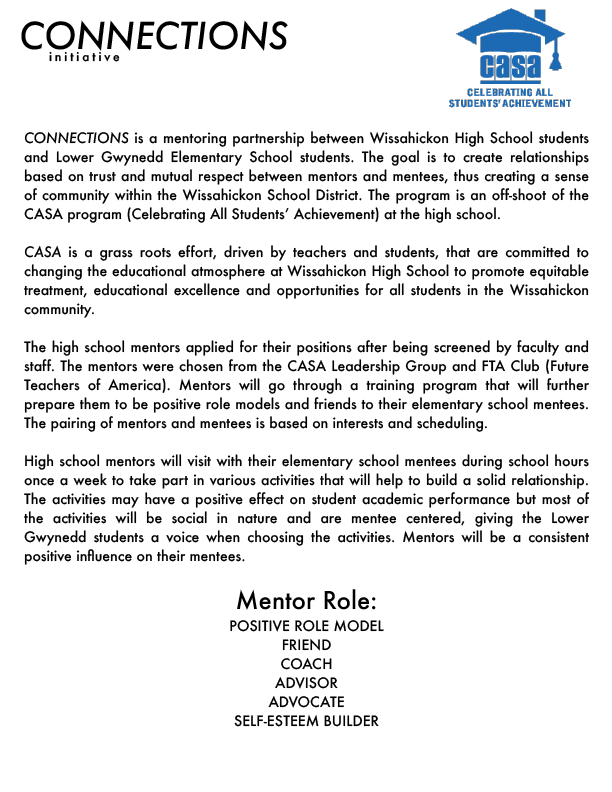 CONNECTIONS
initiative

casa
CELEBRATING ALL STUDENTS' ACHIEVEMENT

CONNECTIONS is a mentoring partnership between Wissahickon High School students and Lower Gwynedd Elementary School students. The goal is to create relationships based on trust and mutual respect between mentors and mentees, thus creating a sense of community within the Wissahickon School District. The program is an off-shoot of the CASA program (Celebrating All Students' Achievement) at the high school.

CASA is a grass roots effort, driven by teachers and students, that are committed to changing the educational atmosphere at Wissahickon High School to promote equitable treatment, educational excellence and opportunities for all students in the Wissahickon community.

The high school mentors applied for their positions after being screened by faculty and staff. The mentors were chosen from the CASA Leadership Group and FTA Club (Future Teachers of America). Mentors will go through a training program that will further prepare them to be positive role models and friends to their elementary school mentees. The pairing of mentors and mentees is based on interests and scheduling.

High school mentors will visit with their elementary school mentees during school hours once a week to take part in various activities that will help to build a solid relationship. The activities may have a positive effect on student academic performance but most of the activities will be social in nature and are mentee centered, giving the Lower Gwynedd students a voice when choosing the activities. Mentors will be a consistent positive influence on their mentees.

Mentor Role:
POSITIVE ROLE MODEL
FRIEND
COACH
ADVISOR
ADVOCATE
SELF-ESTEEM BUILDER